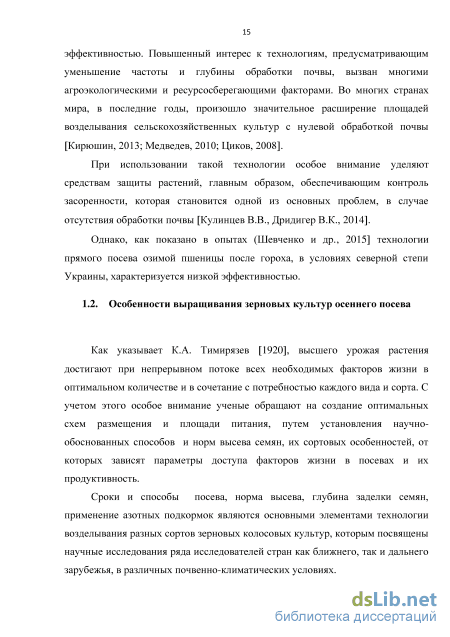 15

эффективностью. Повышенный интерес к технологиям, предусматривающим уменьшение частоты и глубины обработки почвы, вызван многими агроэкологическими и ресурсосберегающими факторами. Во многих странах мира, в последние годы, произошло значительное расширение площадей возделывания сельскохозяйственных культур с нулевой обработкой почвы [Кирюшин, 2013; Медведев, 2010; Циков, 2008].

При использовании такой технологии особое внимание уделяют средствам защиты растений, главным образом, обеспечивающим контроль засоренности, которая становится одной из основных проблем, в случае отсутствия обработки почвы [Кулинцев В.В., Дридигер В.К., 2014].

Однако, как показано в опытах (Шевченко и др., 2015] технологии прямого посева озимой пшеницы после гороха, в условиях северной степи Украины, характеризуется низкой эффективностью.

1.2. Особенности выращивания зерновых культур осеннего посева

Как указывает К.А. Тимирязев [1920], высшего урожая растения достигают при непрерывном потоке всех необходимых факторов жизни в оптимальном количестве и в сочетание с потребностью каждого вида и сорта. С учетом этого особое внимание ученые обращают на создание оптимальных схем размещения и площади питания, путем установления научно-обоснованных способов и норм высева семян, их сортовых особенностей, от которых зависят параметры доступа факторов жизни в посевах и их продуктивность.

Сроки и способы посева, норма высева, глубина заделки семян, применение азотных подкормок являются основными элементами технологии возделывания разных сортов зерновых колосовых культур, которым посвящены научные исследования ряда исследователей стран как ближнего, так и дальнего зарубежья, в различных почвенно-климатических условиях.

dsLib.net
библиотека диссертаций